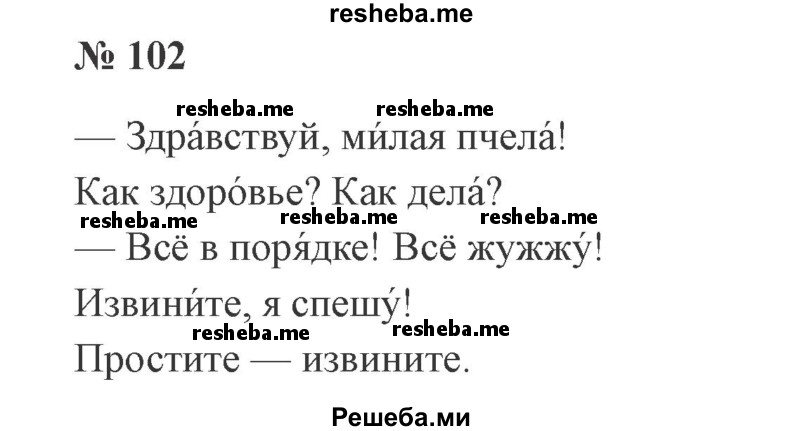 resheba.me

№ 102

resheba.me resheba.me

— Здра́вствуй, ми́лая пчела́!

Как здоро́вье? Как дела́?

resheba.me resheba.me resheba.me

— Всё в поря́дке! Всё жужжу́!

Извини́те, я спешу́!

resheba.me resheba.me

Простите — извините.

Решеба.ми